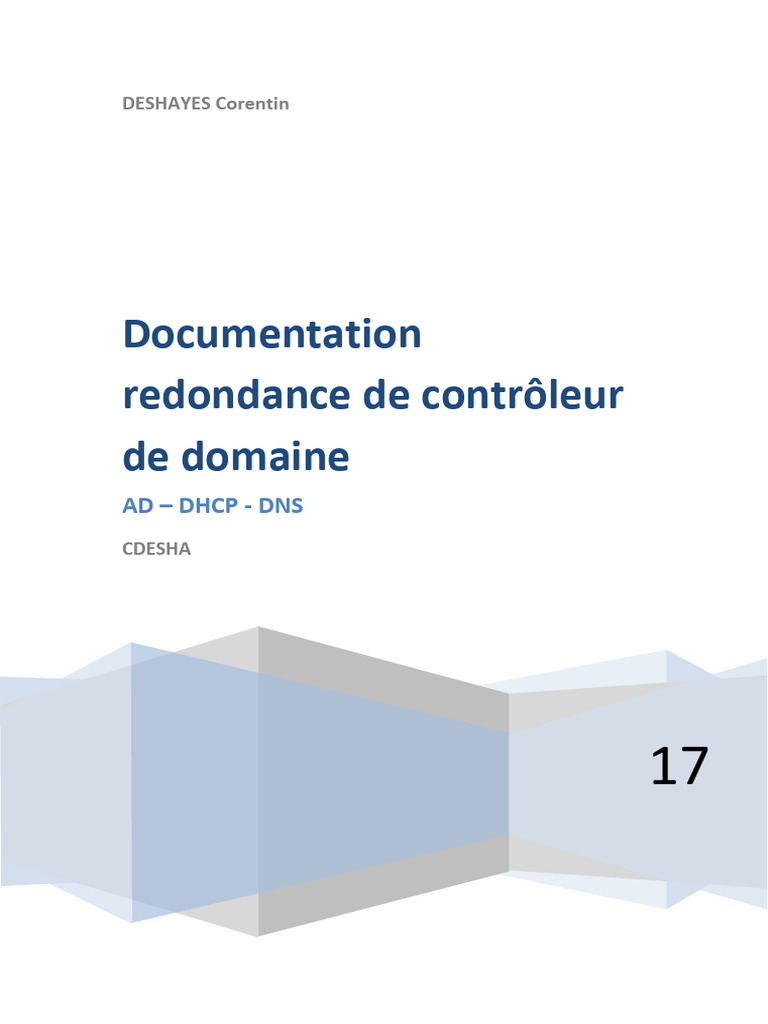 DESHAYES Corentin

Documentation redondance de contrôleur de domaine

AD – DHCP - DNS

CDESHA

17